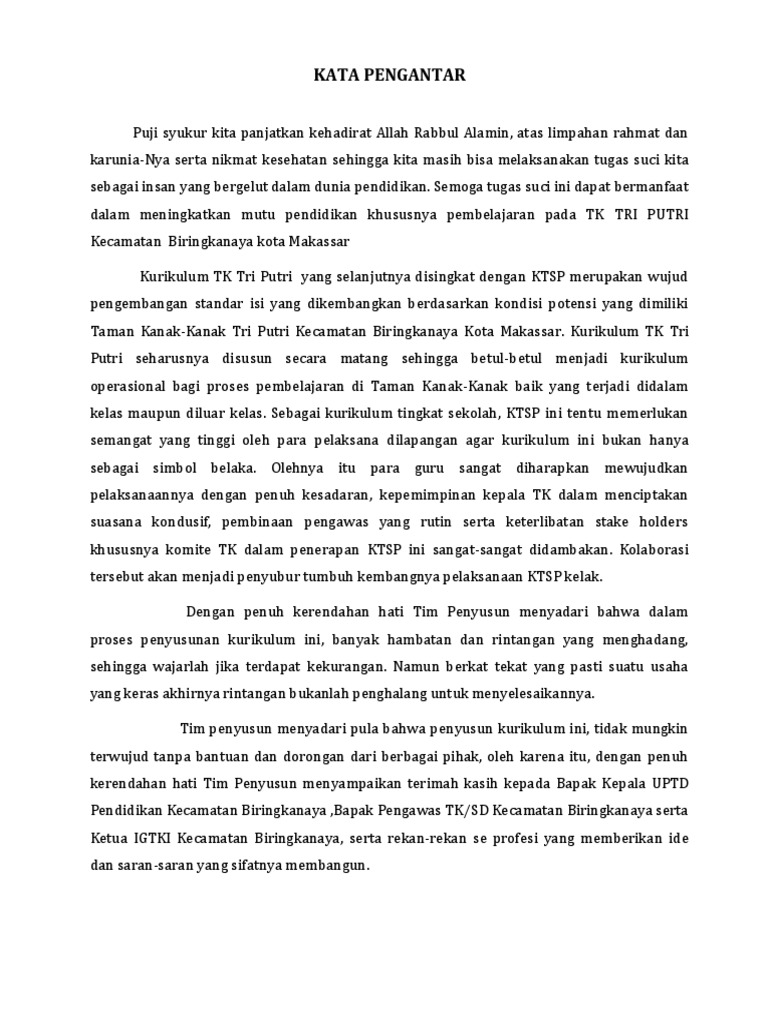 KATA PENGANTAR

Puji syukur kita panjatkan kehadirat Allah Rabbul Alamin, atas limpahan rahmat dan karunia-Nya serta nikmat kesehatan sehingga kita masih bisa melaksanakan tugas suci kita sebagai insan yang bergelut dalam dunia pendidikan. Semoga tugas suci ini dapat bermanfaat dalam meningkatkan mutu pendidikan khususnya pembelajaran pada TK TRI PUTRI Kecamatan Biringkanaya kota Makassar

Kurikulum TK Tri Putri yang selanjutnya disingkat dengan KTSP merupakan wujud pengembangan standar isi yang dikembangkan berdasarkan kondisi potensi yang dimiliki Taman Kanak-Kanak Tri Putri Kecamatan Biringkanaya Kota Makassar. Kurikulum TK Tri Putri seharusnya disusun secara matang sehingga betul-betul menjadi kurikulum operasional bagi proses pembelajaran di Taman Kanak-Kanak baik yang terjadi didalam kelas maupun diluar kelas. Sebagai kurikulum tingkat sekolah, KTSP ini tentu memerlukan semangat yang tinggi oleh para pelaksana dilapangan agar kurikulum ini bukan hanya sebagai simbol belaka. Olehnya itu para guru sangat diharapkan mewujudkan pelaksanaannya dengan penuh kesadaran, kepemimpinan kepala TK dalam menciptakan suasana kondusif, pembinaan pengawas yang rutin serta keterlibatan stake holders khususnya komite TK dalam penerapan KTSP ini sangat-sangat didambakan. Kolaborasi tersebut akan menjadi penyubur tumbuh kembangnya pelaksanaan KTSP kelak.

Dengan penuh kerendahan hati Tim Penyusun menyadari bahwa dalam proses penyusunan kurikulum ini, banyak hambatan dan rintangan yang menghadang, sehingga wajarlah jika terdapat kekurangan. Namun berkat tekat yang pasti suatu usaha yang keras akhirnya rintangan bukanlah penghalang untuk menyelesaikannya.

Tim penyusun menyadari pula bahwa penyusun kurikulum ini, tidak mungkin terwujud tanpa bantuan dan dorongan dari berbagai pihak, oleh karena itu, dengan penuh kerendahan hati Tim Penyusun menyampaikan terimah kasih kepada Bapak Kepala UPTD Pendidikan Kecamatan Biringkanaya ,Bapak Pengawas TK/SD Kecamatan Biringkanaya serta Ketua IGTKI Kecamatan Biringkanaya, serta rekan-rekan se profesi yang memberikan ide dan saran-saran yang sifatnya membangun.